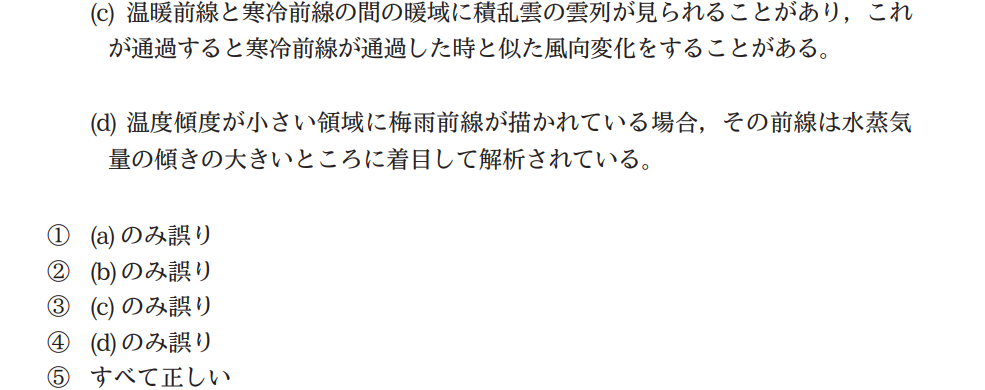 (c) 温暖前線と寒冷前線の間の暖域に積乱雲の雲列が見られることがあり，これが通過すると寒冷前線が通過した時と似た風向変化をすることがある。

(d) 温度傾度が小さい領域に梅雨前線が描かれている場合，その前線は水蒸気量の傾きの大きいところに着目して解析されている。

① (a) のみ誤り
② (b) のみ誤り
③ (c) のみ誤り
④ (d) のみ誤り
⑤ すべて正しい